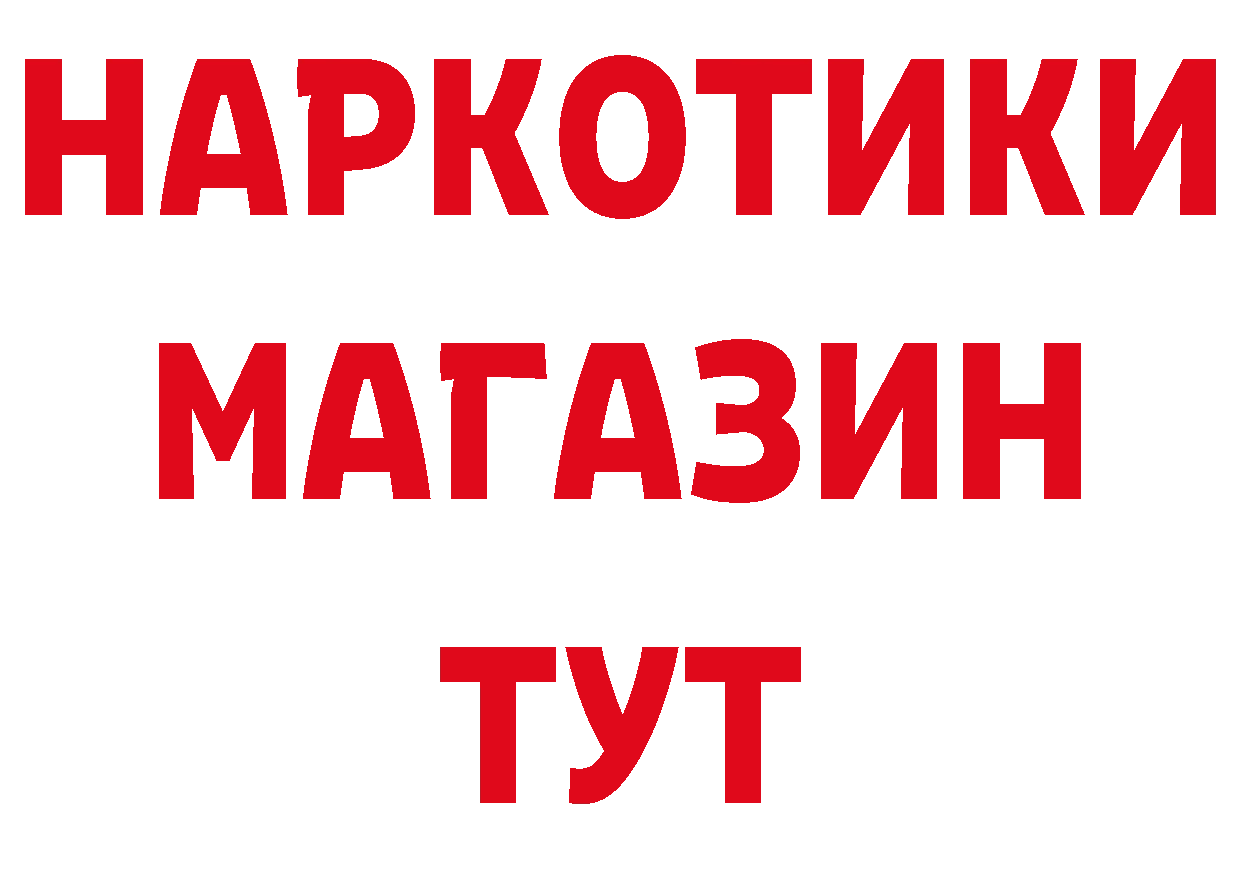 НАРКОТИКИ
МАГАЗИН
ТУТ